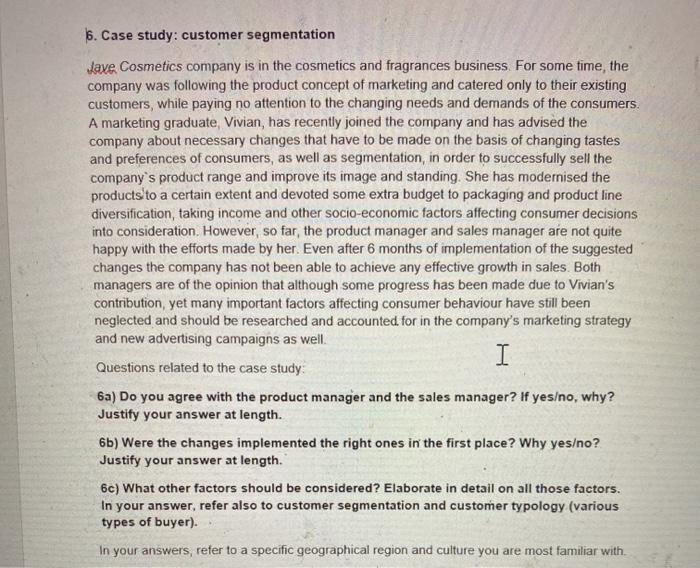 6. Case study: customer segmentation

Jave Cosmetics company is in the cosmetics and fragrances business. For some time, the company was following the product concept of marketing and catered only to their existing customers, while paying no attention to the changing needs and demands of the consumers. A marketing graduate, Vivian, has recently joined the company and has advised the company about necessary changes that have to be made on the basis of changing tastes and preferences of consumers, as well as segmentation, in order to successfully sell the company`s product range and improve its image and standing. She has modernised the products to a certain extent and devoted some extra budget to packaging and product line diversification, taking income and other socio-economic factors affecting consumer decisions into consideration. However, so far, the product manager and sales manager are not quite happy with the efforts made by her. Even after 6 months of implementation of the suggested changes the company has not been able to achieve any effective growth in sales. Both managers are of the opinion that although some progress has been made due to Vivian's contribution, yet many important factors affecting consumer behaviour have still been neglected and should be researched and accounted for in the company's marketing strategy and new advertising campaigns as well.

Questions related to the case study:

6a) Do you agree with the product manager and the sales manager? If yes/no, why? Justify your answer at length.

6b) Were the changes implemented the right ones in the first place? Why yes/no? Justify your answer at length.

6c) What other factors should be considered? Elaborate in detail on all those factors. In your answer, refer also to customer segmentation and customer typology (various types of buyer).

In your answers, refer to a specific geographical region and culture you are most familiar with.